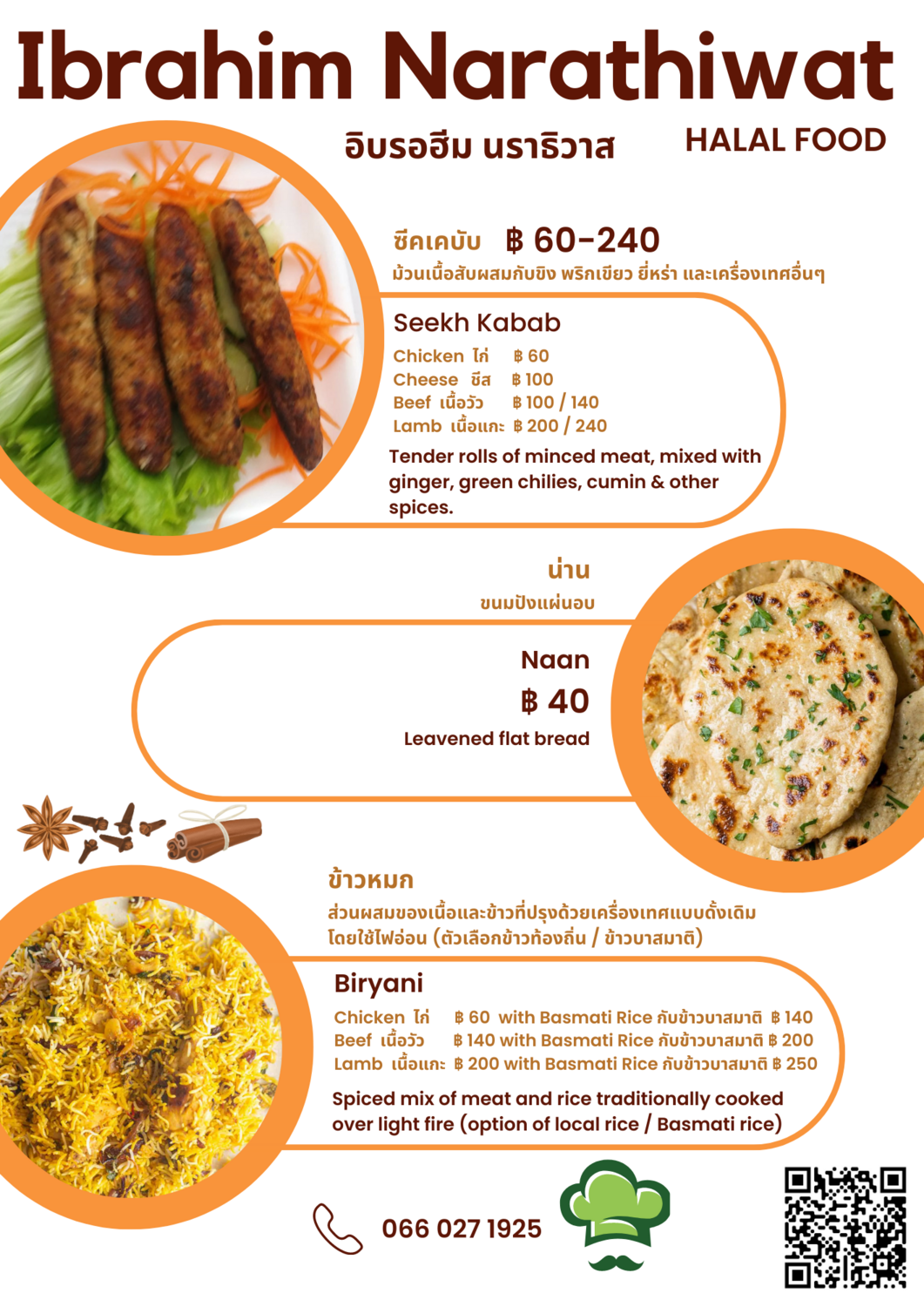 Ibrahim Narathiwat

อิบรอฮีม นราธิวาส HALAL FOOD

ซีคเคบับ ฿ 60-240
ม้วนเนื้อสับผสมกับขิง พริกเขียว ยี่หร่า และเครื่องเทศอื่นๆ

Seekh Kabab
Chicken ไก่ ฿ 60
Cheese ชีส ฿ 100
Beef เนื้อวัว ฿ 100 / 140
Lamb เนื้อแกะ ฿ 200 / 240

Tender rolls of minced meat, mixed with ginger, green chilies, cumin & other spices.

น่าน
ขนมปังแผ่นอบ

Naan
฿ 40
Leavened flat bread

ข้าวหมก
ส่วนผสมของเนื้อและข้าวที่ปรุงด้วยเครื่องเทศแบบดั้งเดิม โดยใช้ไฟอ่อน (ตัวเลือกข้าวท้องถิ่น / ข้าวบาสมาติ)

Biryani
Chicken ไก่ ฿ 60 with Basmati Rice กับข้าวบาสมาติ ฿ 140
Beef เนื้อวัว ฿ 140 with Basmati Rice กับข้าวบาสมาติ ฿ 200
Lamb เนื้อแกะ ฿ 200 with Basmati Rice กับข้าวบาสมาติ ฿ 250

Spiced mix of meat and rice traditionally cooked over light fire (option of local rice / Basmati rice)

066 027 1925